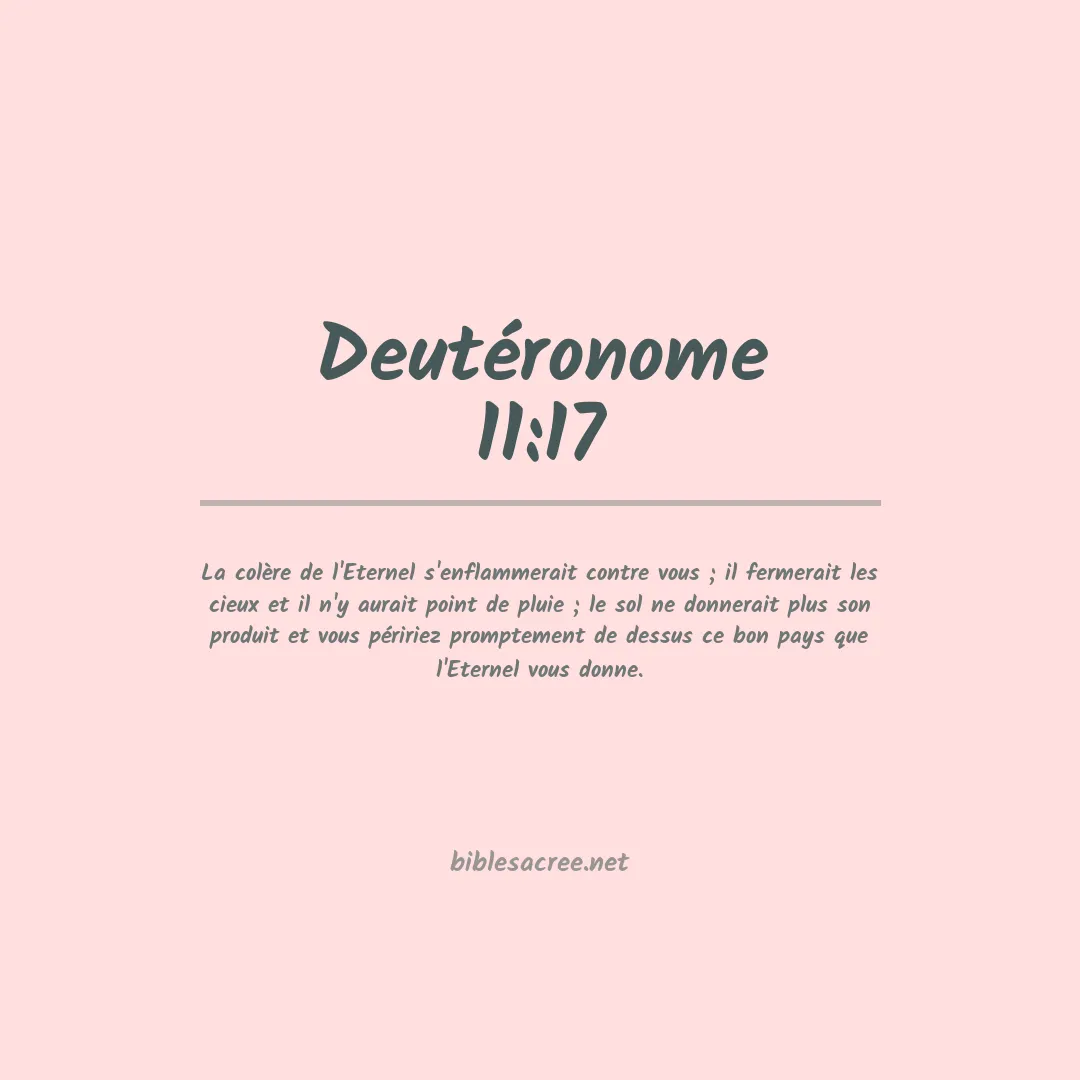 Deutéronome
11:17

La colère de l'Eternel s'enflammerait contre vous ; il fermerait les cieux et il n'y aurait point de pluie ; le sol ne donnerait plus son produit et vous péririez promptement de dessus ce bon pays que l'Eternel vous donne.

biblesacree.net